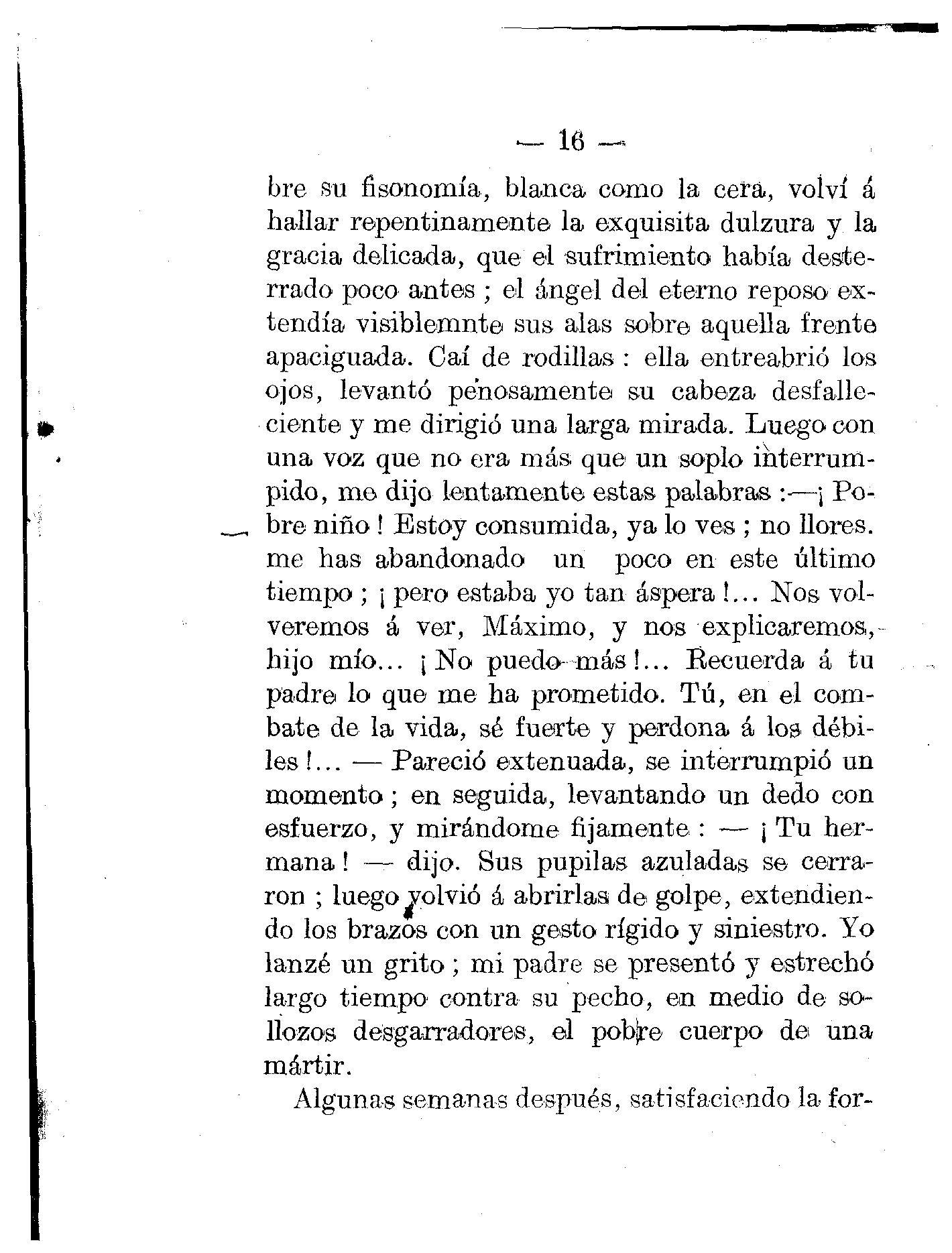 — 16 —

bre su fisonomía, blanca como la cera, volví á hallar repentinamente la exquisita dulzura y la gracia delicada, que el sufrimiento había desterrado poco antes ; el ángel del eterno reposo extendía visiblemnte sus alas sobre aquella frente apaciguada. Caí de rodillas : ella entreabrió los ojos, levantó penosamente su cabeza desfalleciente y me dirigió una larga mirada. Luego con una voz que no era más que un soplo interrumpido, me dijo lentamente estas palabras :—¡ Pobre niño ! Estoy consumida, ya lo ves ; no llores. me has abandonado un poco en este último tiempo ; ¡ pero estaba yo tan áspera !... Nos volveremos á ver, Máximo, y nos explicaremos, hijo mío... ¡ No puedo más !... Recuerda á tu padre lo que me ha prometido. Tú, en el combate de la vida, sé fuerte y perdona á los débiles !... — Pareció extenuada, se interrumpió un momento ; en seguida, levantando un dedo con esfuerzo, y mirándome fijamente : — ¡ Tu hermana ! — dijo. Sus pupilas azuladas se cerraron ; luego volvió á abrirlas de golpe, extendiendo los brazos con un gesto rígido y siniestro. Yo lanzé un grito ; mi padre se presentó y estrechó largo tiempo contra su pecho, en medio de sollozos desgarradores, el pobre cuerpo de una mártir.

Algunas semanas después, satisfaciendo la for-